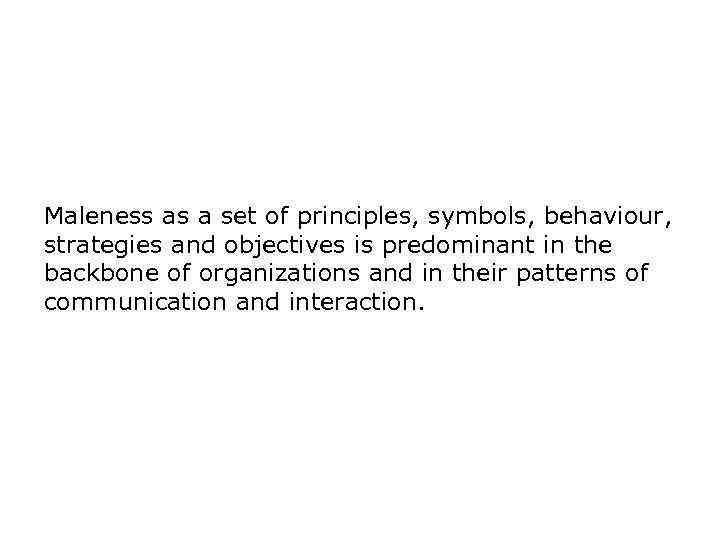 Maleness as a set of principles, symbols, behaviour, strategies and objectives is predominant in the backbone of organizations and in their patterns of communication and interaction.